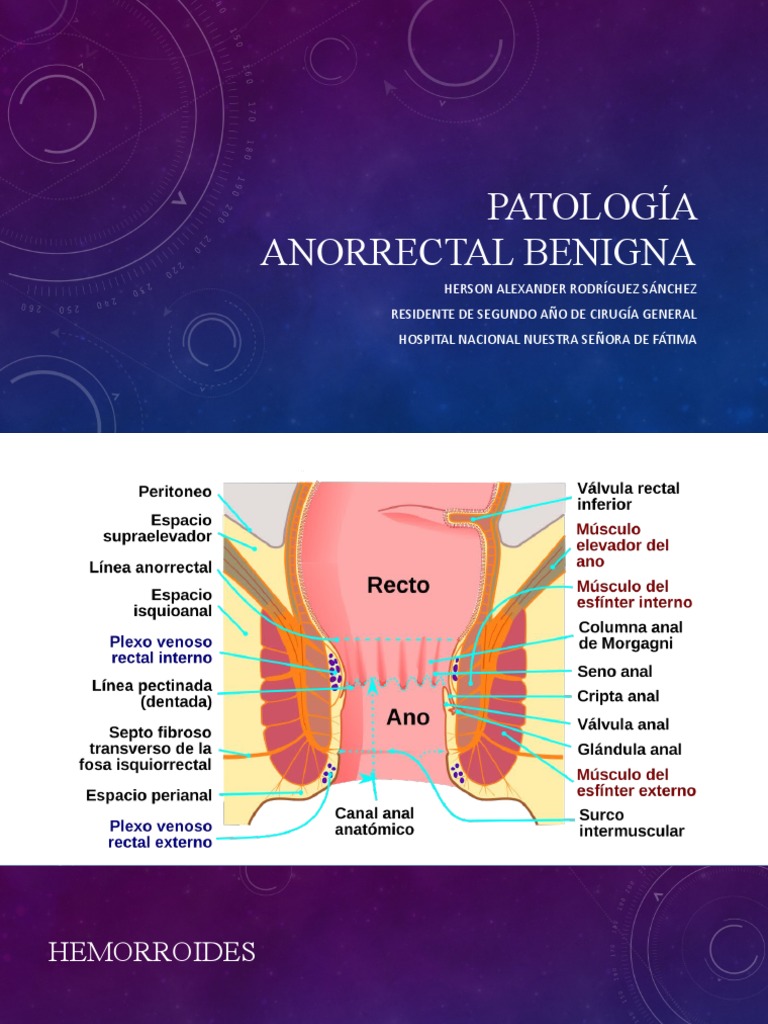 PATOLOGÍA ANORRECTAL BENIGNA

HERSON ALEXANDER RODRÍGUEZ SÁNCHEZ

RESIDENTE DE SEGUNDO AÑO DE CIRUGÍA GENERAL

HOSPITAL NACIONAL NUESTRA SEÑORA DE FÁTIMA

Peritoneo
Espacio supraelevador
Línea anorrectal
Espacio isquioanal
Plexo venoso rectal interno
Línea pectinada (dentada)
Septo fibroso transverso de la fosa isquiorrectal
Espacio perianal
Plexo venoso rectal externo
Recto
Ano
Canal anal anatómico
Válvula rectal inferior
Músculo elevador del ano
Músculo del esfínter interno
Columna anal de Morgagni
Seno anal
Cripta anal
Válvula anal
Glándula anal
Músculo del esfínter externo
Surco intermuscular

HEMORROIDES